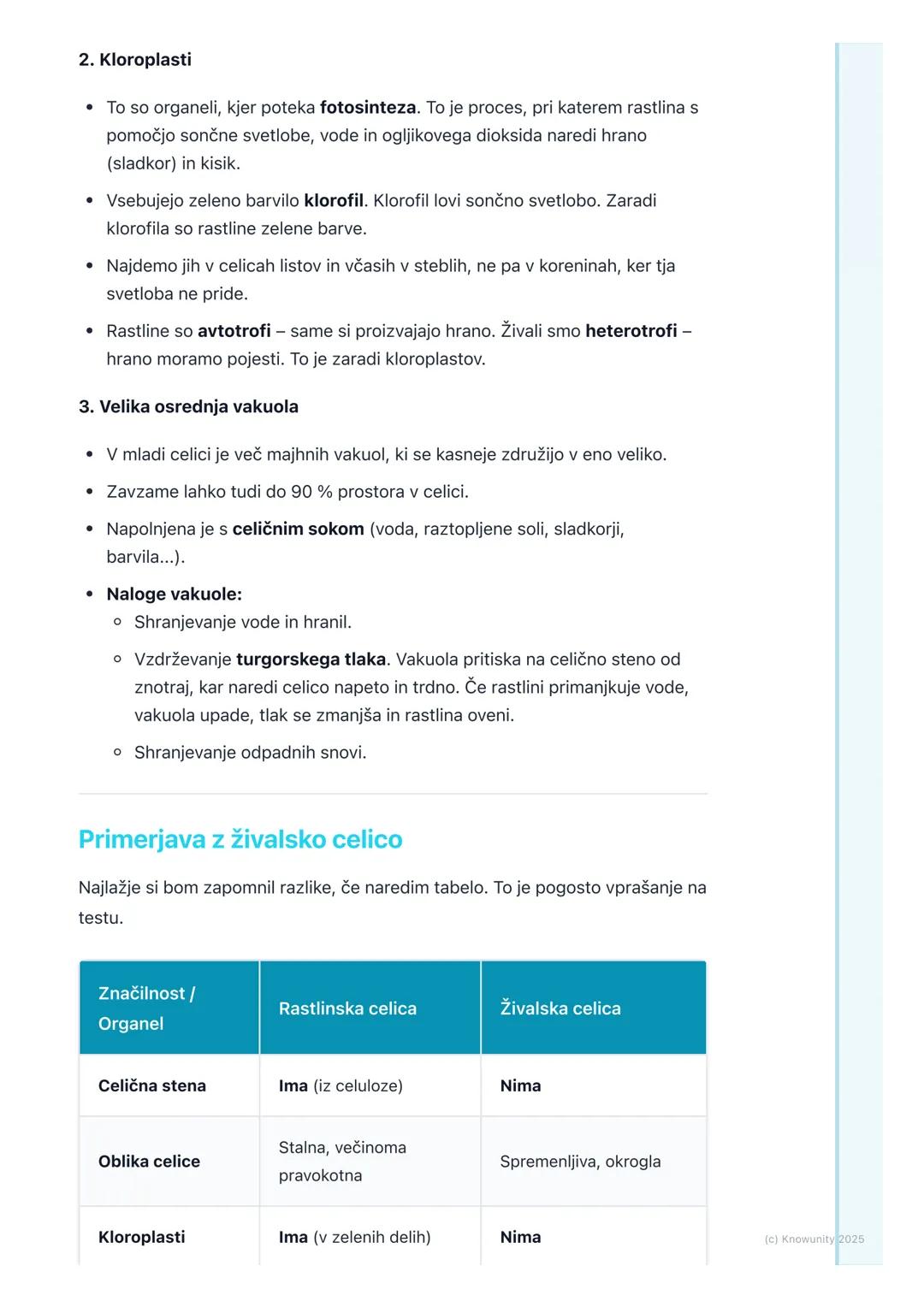 2. Kloroplasti

- To so organeli, kjer poteka fotosinteza. To je proces, pri katerem rastlina s pomočjo sončne svetlobe, vode in ogljikovega dioksida naredi hrano (sladkor) in kisik.
- Vsebujejo zeleno barvilo klorofil. Klorofil lovi sončno svetlobo. Zaradi klorofila so rastline zelene barve.
- Najdemo jih v celicah listov in včasih v steblih, ne pa v koreninah, ker tja svetloba ne pride.
- Rastline so avtotrofi – same si proizvajajo hrano. Živali smo heterotrofi – hrano moramo pojesti. To je zaradi kloroplastov.

3. Velika osrednja vakuola

- V mladi celici je več majhnih vakuol, ki se kasneje združijo v eno veliko.
- Zavzame lahko tudi do 90 % prostora v celici.
- Napolnjena je s celičnim sokom (voda, raztopljene soli, sladkorji, barvila...).
- Naloge vakuole:
  - Shranjevanje vode in hranil.
  - Vzdrževanje turgorskega tlaka. Vakuola pritiska na celično steno od znotraj, kar naredi celico napeto in trdno. Če rastlini primanjkuje vode, vakuola upade, tlak se zmanjša in rastlina oveni.
  - Shranjevanje odpadnih snovi.

Primerjava z živalsko celico

Najlažje si bom zapomnil razlike, če naredim tabelo. To je pogosto vprašanje na testu.

| Značilnost / Organel | Rastlinska celica | Živalska celica |
|---|---|---|
| Celična stena | Ima (iz celuloze) | Nima |
| Oblika celice | Stalna, večinoma pravokotna | Spremenljiva, okrogla |
| Kloroplasti | Ima (v zelenih delih) | Nima |

(c) Knowunity 2025